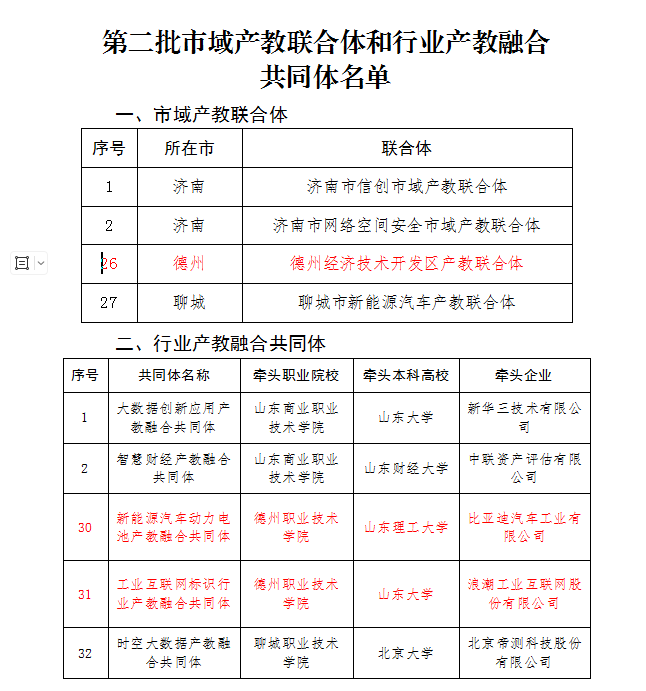 第二批市域产教联合体和行业产教融合共同体名单

一、市域产教联合体

| 序号 | 所在市 | 联合体 |
|---|---|---|
| 1 | 济南 | 济南市信创市域产教联合体 |
| 2 | 济南 | 济南市网络空间安全市域产教联合体 |
| 26 | 德州 | 德州经济技术开发区产教联合体 |
| 27 | 聊城 | 聊城市新能源汽车产教联合体 |

二、行业产教融合共同体

| 序号 | 共同体名称 | 牵头职业院校 | 牵头本科高校 | 牵头企业 |
|---|---|---|---|---|
| 1 | 大数据创新应用产教融合共同体 | 山东商业职业技术学院 | 山东大学 | 新华三技术有限公司 |
| 2 | 智慧财经产教融合共同体 | 山东商业职业技术学院 | 山东财经大学 | 中联资产评估有限公司 |
| 30 | 新能源汽车动力电池产教融合共同体 | 德州职业技术学院 | 山东理工大学 | 比亚迪汽车工业有限公司 |
| 31 | 工业互联网标识行业产教融合共同体 | 德州职业技术学院 | 山东大学 | 浪潮工业互联网股份有限公司 |
| 32 | 时空大数据产教融合共同体 | 聊城职业技术学院 | 北京大学 | 北京帝测科技股份有限公司 |